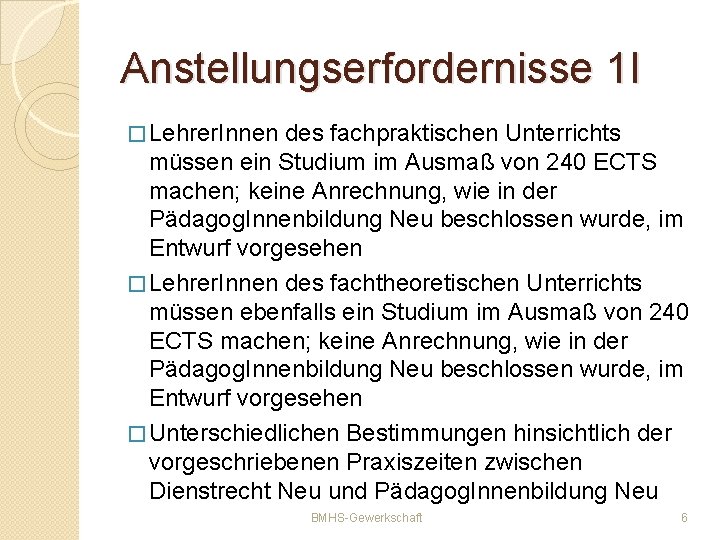 Anstellungserfordernisse 1I

□ LehrerInnen des fachpraktischen Unterrichts müssen ein Studium im Ausmaß von 240 ECTS machen; keine Anrechnung, wie in der PädagogInnenbildung Neu beschlossen wurde, im Entwurf vorgesehen

□ LehrerInnen des fachtheoretischen Unterrichts müssen ebenfalls ein Studium im Ausmaß von 240 ECTS machen; keine Anrechnung, wie in der PädagogInnenbildung Neu beschlossen wurde, im Entwurf vorgesehen

□ Unterschiedlichen Bestimmungen hinsichtlich der vorgeschriebenen Praxiszeiten zwischen Dienstrecht Neu und PädagogInnenbildung Neu

BMHS-Gewerkschaft

6